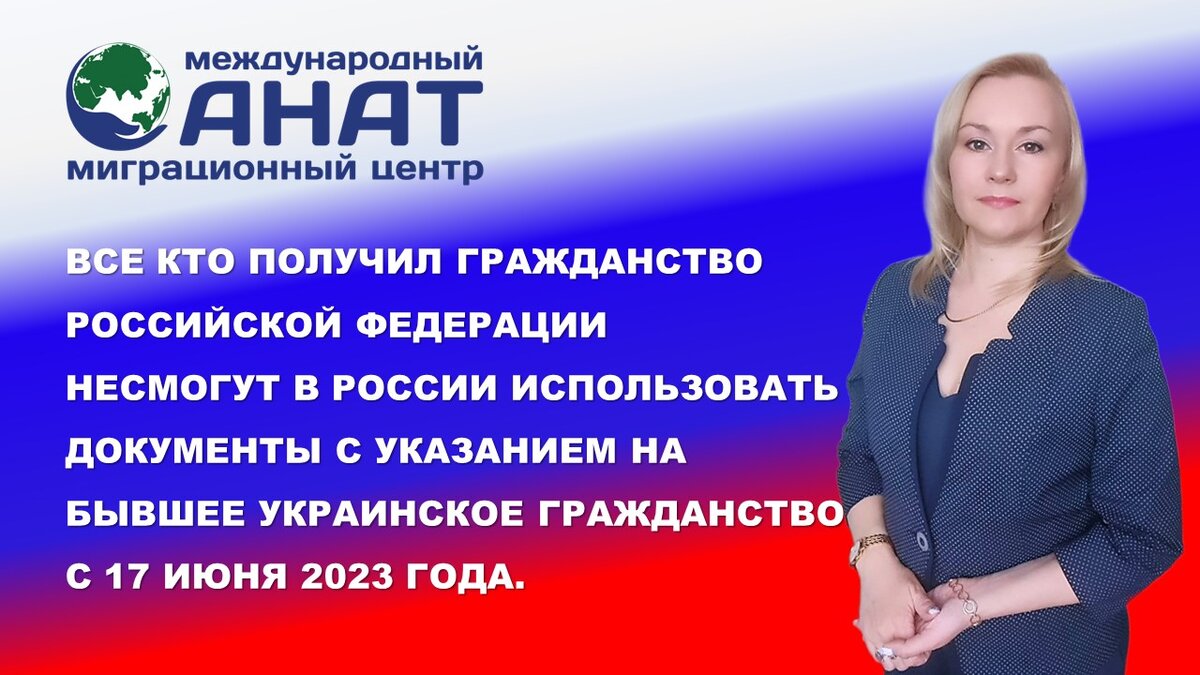 международный
АНАТ
миграционный центр

ВСЕ КТО ПОЛУЧИЛ ГРАЖДАНСТВО РОССИЙСКОЙ ФЕДЕРАЦИИ НЕСМОГУТ В РОССИИ ИСПОЛЬЗОВАТЬ ДОКУМЕНТЫ С УКАЗАНИЕМ НА БЫВШЕЕ УКРАИНСКОЕ ГРАЖДАНСТВО С 17 ИЮНЯ 2023 ГОДА.